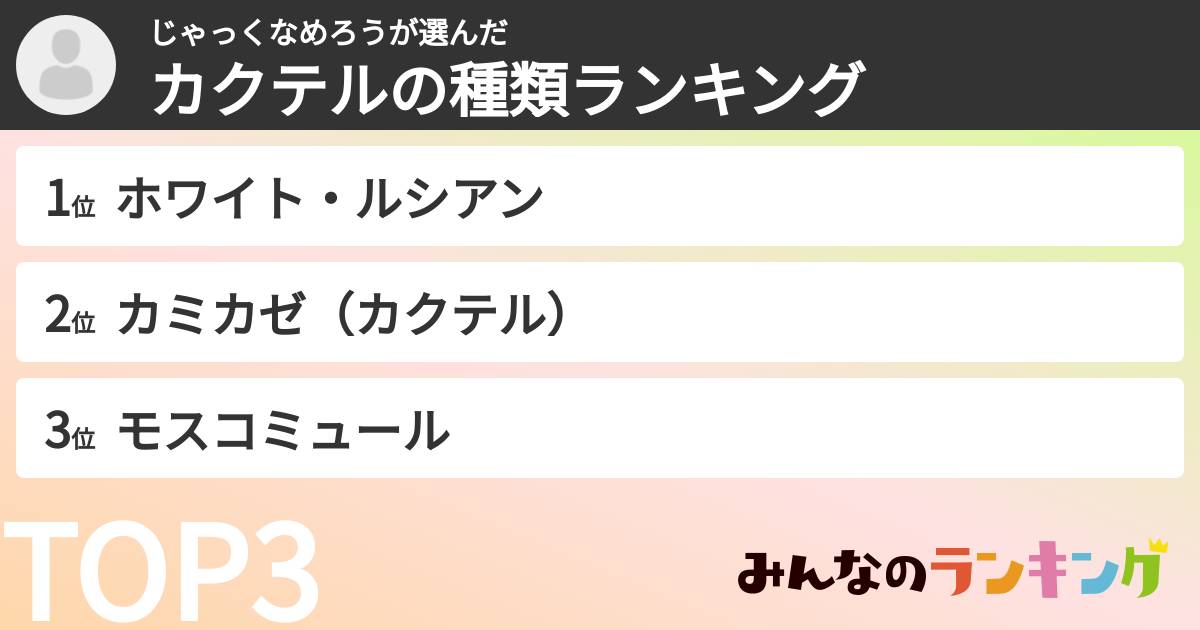 じゃっくなめろうが選んだ
カクテルの種類ランキング

1位 ホワイト・ルシアン

2位 カミカゼ（カクテル）

3位 モスコミュール

TOP3

みんなのランキング